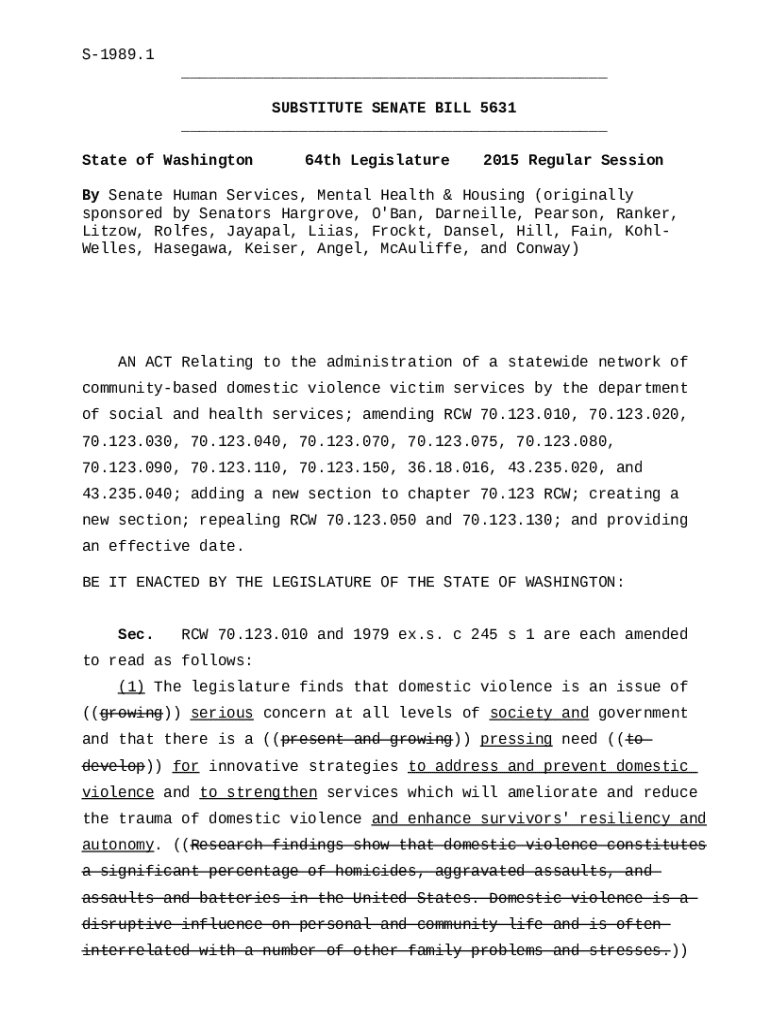 S-1989.1

SUBSTITUTE SENATE BILL 5631

State of Washington 64th Legislature 2015 Regular Session

By Senate Human Services, Mental Health & Housing (originally sponsored by Senators Hargrove, O'Ban, Darneille, Pearson, Ranker, Litzow, Rolfes, Jayapal, Liias, Frockt, Dansel, Hill, Fain, Kohl-Welles, Hasegawa, Keiser, Angel, McAuliffe, and Conway)

AN ACT Relating to the administration of a statewide network of community-based domestic violence victim services by the department of social and health services; amending RCW 70.123.010, 70.123.020, 70.123.030, 70.123.040, 70.123.070, 70.123.075, 70.123.080, 70.123.090, 70.123.110, 70.123.150, 36.18.016, 43.235.020, and 43.235.040; adding a new section to chapter 70.123 RCW; creating a new section; repealing RCW 70.123.050 and 70.123.130; and providing an effective date.

BE IT ENACTED BY THE LEGISLATURE OF THE STATE OF WASHINGTON:

Sec. RCW 70.123.010 and 1979 ex.s. c 245 s 1 are each amended to read as follows:

(1) The legislature finds that domestic violence is an issue of ((growing)) serious concern at all levels of society and government and that there is a ((present and growing)) pressing need ((to develop)) for innovative strategies to address and prevent domestic violence and to strengthen services which will ameliorate and reduce the trauma of domestic violence and enhance survivors' resiliency and autonomy. ((Research findings show that domestic violence constitutes a significant percentage of homicides, aggravated assaults, and assaults and batteries in the United States. Domestic violence is a disruptive influence on personal and community life and is often interrelated with a number of other family problems and stresses.))